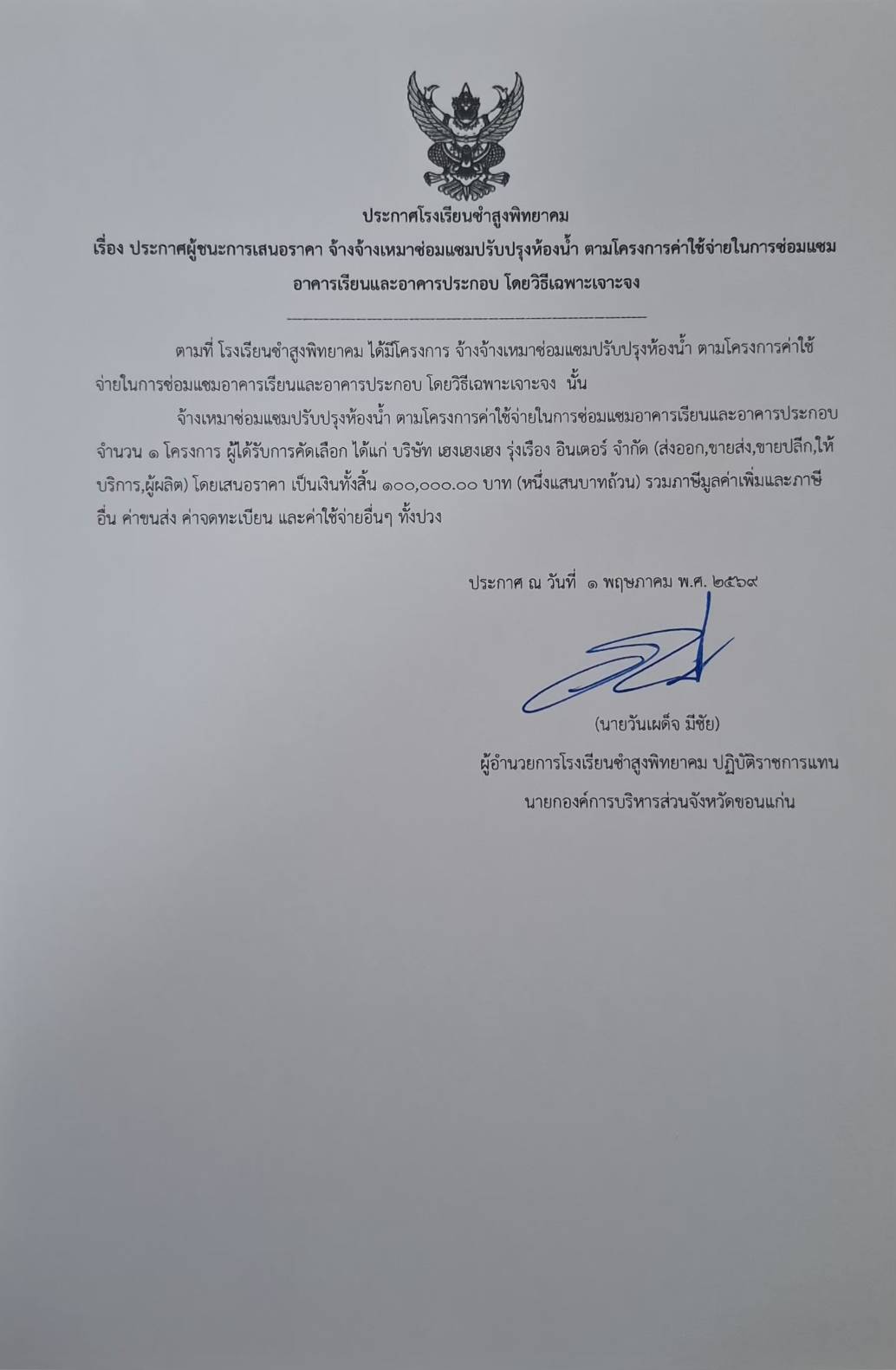 ประกาศโรงเรียนซำสูงพิทยาคม
เรื่อง ประกาศผู้ชนะการเสนอราคา จ้างจ้างเหมาซ่อมแซมปรับปรุงห้องน้ำ ตามโครงการค่าใช้จ่ายในการซ่อมแซมอาคารเรียนและอาคารประกอบ โดยวิธีเฉพาะเจาะจง

ตามที่ โรงเรียนซำสูงพิทยาคม ได้มีโครงการ จ้างจ้างเหมาซ่อมแซมปรับปรุงห้องน้ำ ตามโครงการค่าใช้จ่ายในการซ่อมแซมอาคารเรียนและอาคารประกอบ โดยวิธีเฉพาะเจาะจง นั้น

จ้างเหมาซ่อมแซมปรับปรุงห้องน้ำ ตามโครงการค่าใช้จ่ายในการซ่อมแซมอาคารเรียนและอาคารประกอบ จำนวน ๑ โครงการ ผู้ได้รับการคัดเลือก ได้แก่ บริษัท เฮงเฮงเฮง รุ่งเรือง อินเตอร์ จำกัด (ส่งออก,ขายส่ง,ขายปลีก,ให้บริการ,ผู้ผลิต) โดยเสนอราคา เป็นเงินทั้งสิ้น ๑๐๐,๐๐๐.๐๐ บาท (หนึ่งแสนบาทถ้วน) รวมภาษีมูลค่าเพิ่มและภาษีอื่น ค่าขนส่ง ค่าจดทะเบียน และค่าใช้จ่ายอื่นๆ ทั้งปวง

ประกาศ ณ วันที่ ๑ พฤษภาคม พ.ศ. ๒๕๖๙

(นายวันเผด็จ มีชัย)
ผู้อำนวยการโรงเรียนซำสูงพิทยาคม ปฏิบัติราชการแทน
นายกองค์การบริหารส่วนจังหวัดขอนแก่น